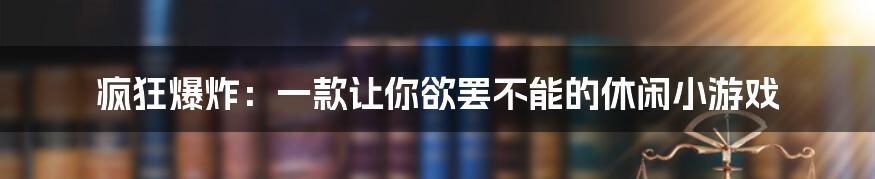 疯狂爆炸：一款让你欲罢不能的休闲小游戏